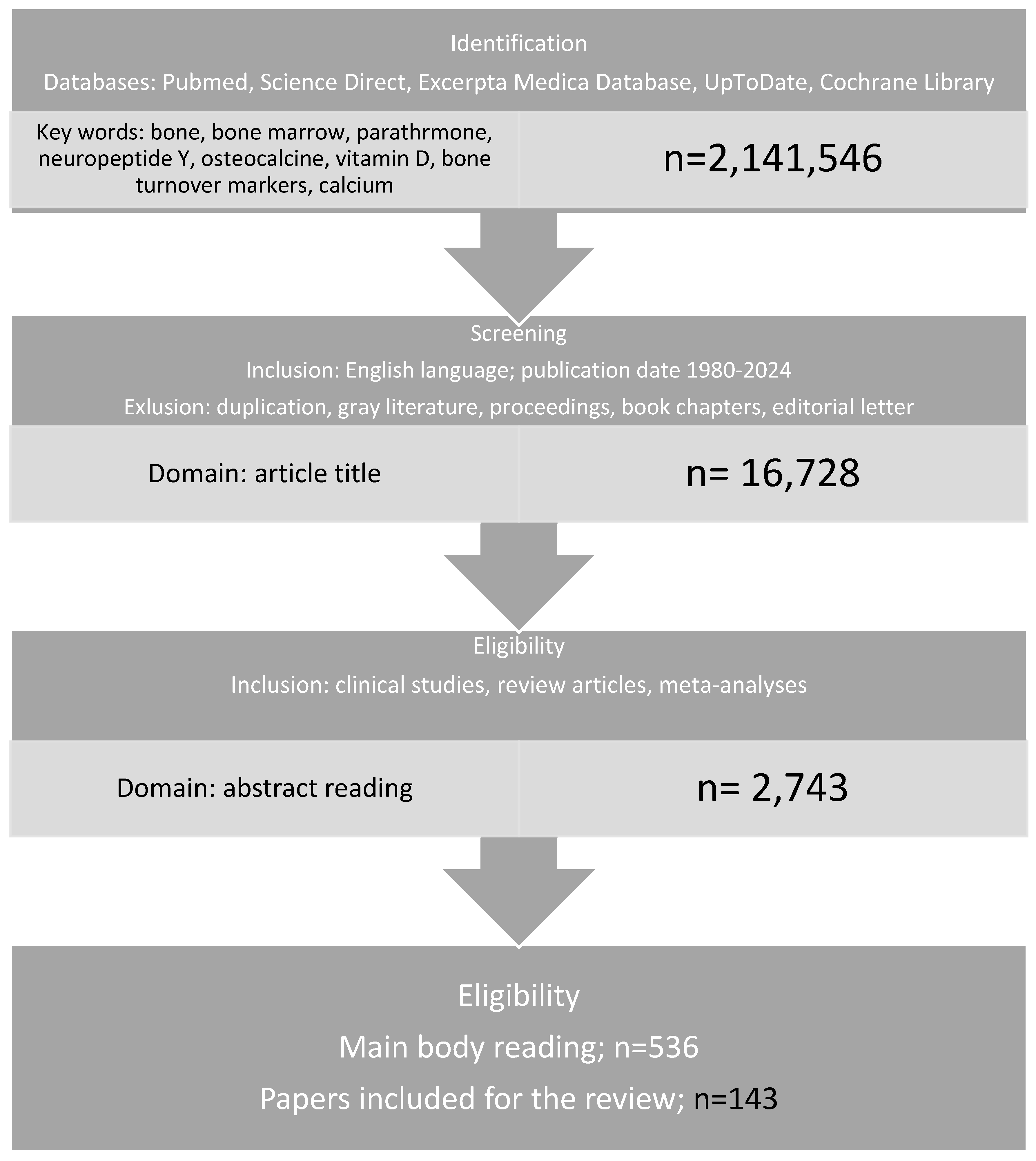 Identification

Databases: Pubmed, Science Direct, Excerpta Medica Database, UpToDate, Cochrane Library

Key words: bone, bone marrow, parathrmone, neuropeptide Y, osteocalcine, vitamin D, bone turnover markers, calcium

n=2,141,546

Screening

Inclusion: English language; publication date 1980-2024

Exlusion: duplication, gray literature, proceedings, book chapters, editorial letter

Domain: article title

n= 16,728

Eligibility

Inclusion: clinical studies, review articles, meta-analyses

Domain: abstract reading

n= 2,743

Eligibility

Main body reading; n=536

Papers included for the review; n=143